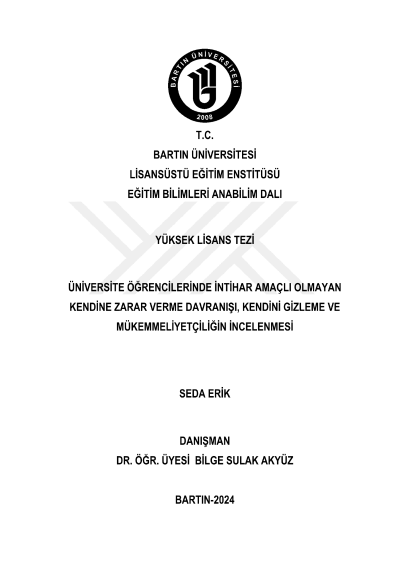 BARTIN ÜNİVERSİTESİ
2008

T.C.
BARTIN ÜNİVERSİTESİ
LİSANSÜSTÜ EĞİTİM ENSTİTÜSÜ
EĞİTİM BİLİMLERİ ANABİLİM DALI

YÜKSEK LİSANS TEZİ

ÜNİVERSİTE ÖĞRENCİLERİNDE İNTİHAR AMAÇLI OLMAYAN KENDİNE ZARAR VERME DAVRANIŞI, KENDİNİ GİZLEME VE MÜKEMMELİYETÇİLİĞİN İNCELENMESİ

SEDA ERİK

DANIŞMAN
DR. ÖĞR. ÜYESİ BİLGE SULAK AKYÜZ

BARTIN-2024